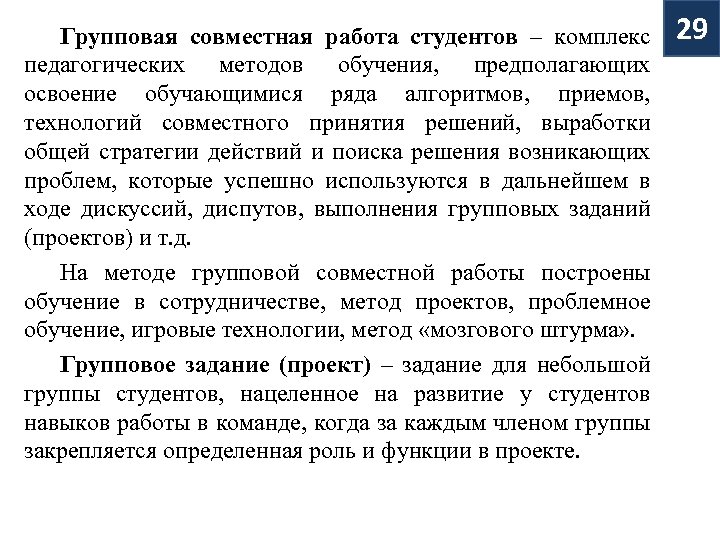 29

Групповая совместная работа студентов – комплекс педагогических методов обучения, предполагающих освоение обучающимися ряда алгоритмов, приемов, технологий совместного принятия решений, выработки общей стратегии действий и поиска решения возникающих проблем, которые успешно используются в дальнейшем в ходе дискуссий, диспутов, выполнения групповых заданий (проектов) и т.д.

На методе групповой совместной работы построены обучение в сотрудничестве, метод проектов, проблемное обучение, игровые технологии, метод «мозгового штурма».

Групповое задание (проект) – задание для небольшой группы студентов, нацеленное на развитие у студентов навыков работы в команде, когда за каждым членом группы закрепляется определенная роль и функции в проекте.